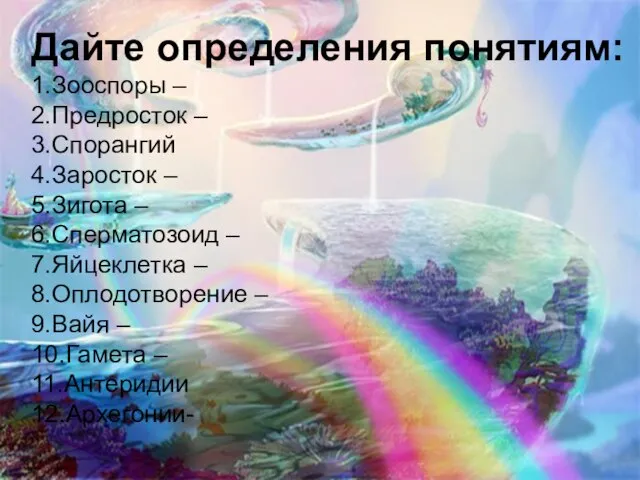 Дайте определения понятиям:
1.Зооспоры –
2.Предросток –
3.Спорангий
4.Заросток –
5.Зигота –
6.Сперматозоид –
7.Яйцеклетка –
8.Оплодотворение –
9.Вайя –
10.Гамета –
11.Антеридии
12.Архегонии-